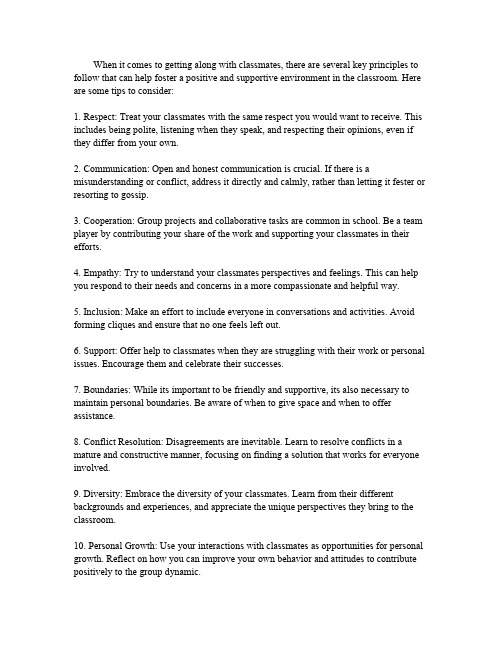 When it comes to getting along with classmates, there are several key principles to follow that can help foster a positive and supportive environment in the classroom. Here are some tips to consider:

1. Respect: Treat your classmates with the same respect you would want to receive. This includes being polite, listening when they speak, and respecting their opinions, even if they differ from your own.

2. Communication: Open and honest communication is crucial. If there is a misunderstanding or conflict, address it directly and calmly, rather than letting it fester or resorting to gossip.

3. Cooperation: Group projects and collaborative tasks are common in school. Be a team player by contributing your share of the work and supporting your classmates in their efforts.

4. Empathy: Try to understand your classmates perspectives and feelings. This can help you respond to their needs and concerns in a more compassionate and helpful way.

5. Inclusion: Make an effort to include everyone in conversations and activities. Avoid forming cliques and ensure that no one feels left out.

6. Support: Offer help to classmates when they are struggling with their work or personal issues. Encourage them and celebrate their successes.

7. Boundaries: While its important to be friendly and supportive, its also necessary to maintain personal boundaries. Be aware of when to give space and when to offer assistance.

8. Conflict Resolution: Disagreements are inevitable. Learn to resolve conflicts in a mature and constructive manner, focusing on finding a solution that works for everyone involved.

9. Diversity: Embrace the diversity of your classmates. Learn from their different backgrounds and experiences, and appreciate the unique perspectives they bring to the classroom.

10. Personal Growth: Use your interactions with classmates as opportunities for personal growth. Reflect on how you can improve your own behavior and attitudes to contribute positively to the group dynamic.